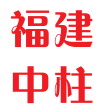 福建
中柱